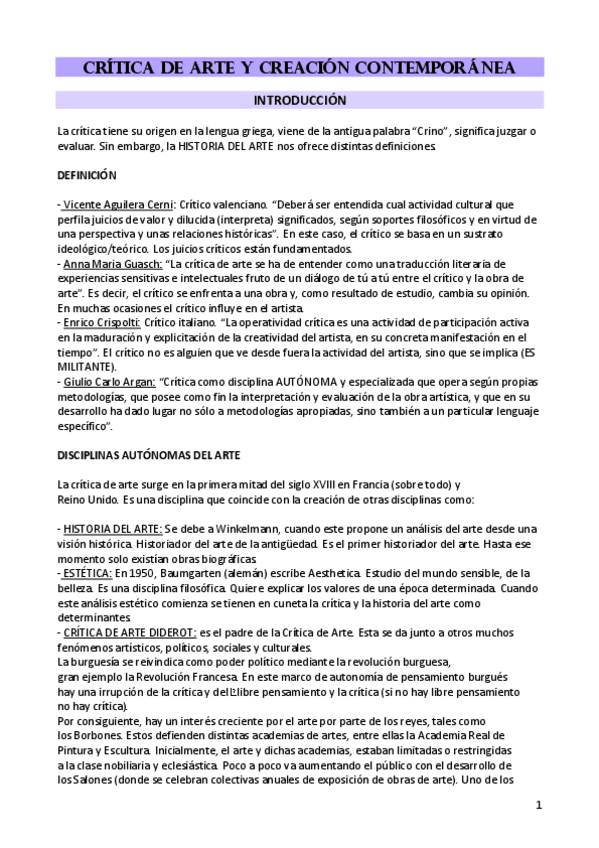 CRÍTICA DE ARTE Y CREACIÓN CONTEMPORÁNEA

INTRODUCCIÓN

La crítica tiene su origen en la lengua griega, viene de la antigua palabra "Crino", significa juzgar o evaluar. Sin embargo, la HISTORIA DEL ARTE nos ofrece distintas definiciones.

DEFINICIÓN

- Vicente Aguilera Cerni: Crítico valenciano. "Deberá ser entendida cual actividad cultural que perfila juicios de valor y dilucida (interpreta) significados, según soportes filosóficos y en virtud de una perspectiva y unas relaciones históricas". En este caso, el crítico se basa en un sustrato ideológico/teórico. Los juicios críticos están fundamentados.
- Anna Maria Guasch: "La crítica de arte se ha de entender como una traducción literaria de experiencias sensitivas e intelectuales fruto de un diálogo de tú a tú entre el crítico y la obra de arte". Es decir, el crítico se enfrenta a una obra y, como resultado de estudio, cambia su opinión. En muchas ocasiones el crítico influye en el artista.
- Enrico Crispolti: Crítico italiano. "La operatividad crítica es una actividad de participación activa en la maduración y explicitación de la creatividad del artista, en su concreta manifestación en el tiempo". El crítico no es alguien que ve desde fuera la actividad del artista, sino que se implica (ES MILITANTE).
- Giulio Carlo Argan: "Crítica como disciplina AUTÓNOMA y especializada que opera según propias metodologías, que posee como fin la interpretación y evaluación de la obra artística, y que en su desarrollo ha dado lugar no sólo a metodologías apropiadas, sino también a un particular lenguaje específico".

DISCIPLINAS AUTÓNOMAS DEL ARTE

La crítica de arte surge en la primera mitad del siglo XVIII en Francia (sobre todo) y Reino Unido. Es una disciplina que coincide con la creación de otras disciplinas como:

- HISTORIA DEL ARTE: Se debe a Winkelmann, cuando este propone un análisis del arte desde una visión histórica. Historiador del arte de la antigüedad. Es el primer historiador del arte. Hasta ese momento solo existían obras biográficas.
- ESTÉTICA: En 1950, Baumgarten (alemán) escribe Aesthetica. Estudio del mundo sensible, de la belleza. Es una disciplina filosófica. Quiere explicar los valores de una época determinada. Cuando este análisis estético comienza se tienen en cuneta la crítica y la historia del arte como determinantes.
- CRÍTICA DE ARTE DIDEROT: es el padre de la Crítica de Arte. Esta se da junto a otros muchos fenómenos artísticos, políticos, sociales y culturales.
La burguesía se reivindica como poder político mediante la revolución burguesa, gran ejemplo la Revolución Francesa. En este marco de autonomía de pensamiento burgués hay una irrupción de la crítica y del libre pensamiento y la crítica (si no hay libre pensamiento no hay crítica).
Por consiguiente, hay un interés creciente por el arte por parte de los reyes, tales como los Borbones. Estos defienden distintas academias de artes, entre ellas la Academia Real de Pintura y Escultura. Inicialmente, el arte y dichas academias, estaban limitadas o restringidas a la clase nobiliaria y eclesiástica. Poco a poco va aumentando el público con el desarrollo de los Salones (donde se celebran colectivas anuales de exposición de obras de arte). Uno de los

1